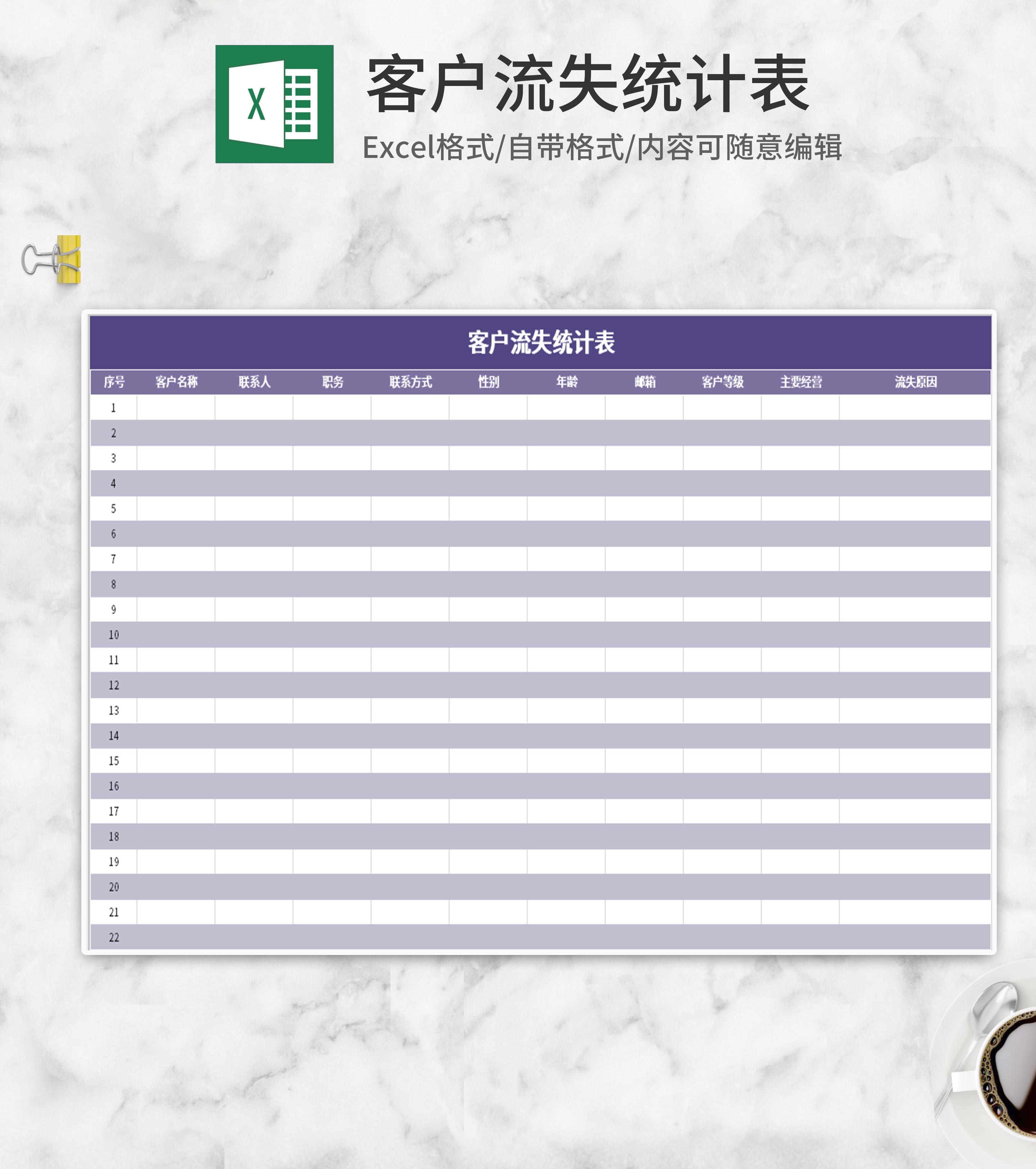 X

客户流失统计表

Excel格式/自带格式/内容可随意编辑

客户流失统计表

| 序号 | 客户名称 | 联系人 | 职务 | 联系方式 | 性别 | 年龄 | 邮箱 | 客户等级 | 主要经营 | 流失原因 |
|---|---|---|---|---|---|---|---|---|---|---|
| 1 | | | | | | | | | | |
| 2 | | | | | | | | | | |
| 3 | | | | | | | | | | |
| 4 | | | | | | | | | | |
| 5 | | | | | | | | | | |
| 6 | | | | | | | | | | |
| 7 | | | | | | | | | | |
| 8 | | | | | | | | | | |
| 9 | | | | | | | | | | |
| 10 | | | | | | | | | | |
| 11 | | | | | | | | | | |
| 12 | | | | | | | | | | |
| 13 | | | | | | | | | | |
| 14 | | | | | | | | | | |
| 15 | | | | | | | | | | |
| 16 | | | | | | | | | | |
| 17 | | | | | | | | | | |
| 18 | | | | | | | | | | |
| 19 | | | | | | | | | | |
| 20 | | | | | | | | | | |
| 21 | | | | | | | | | | |
| 22 | | | | | | | | | | |